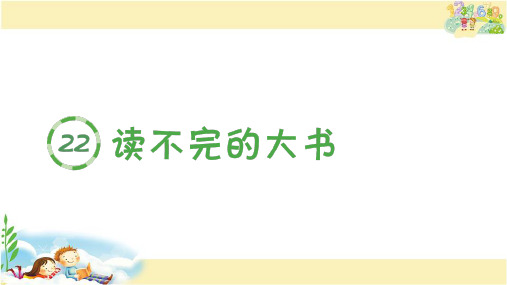 22 读不完的大书